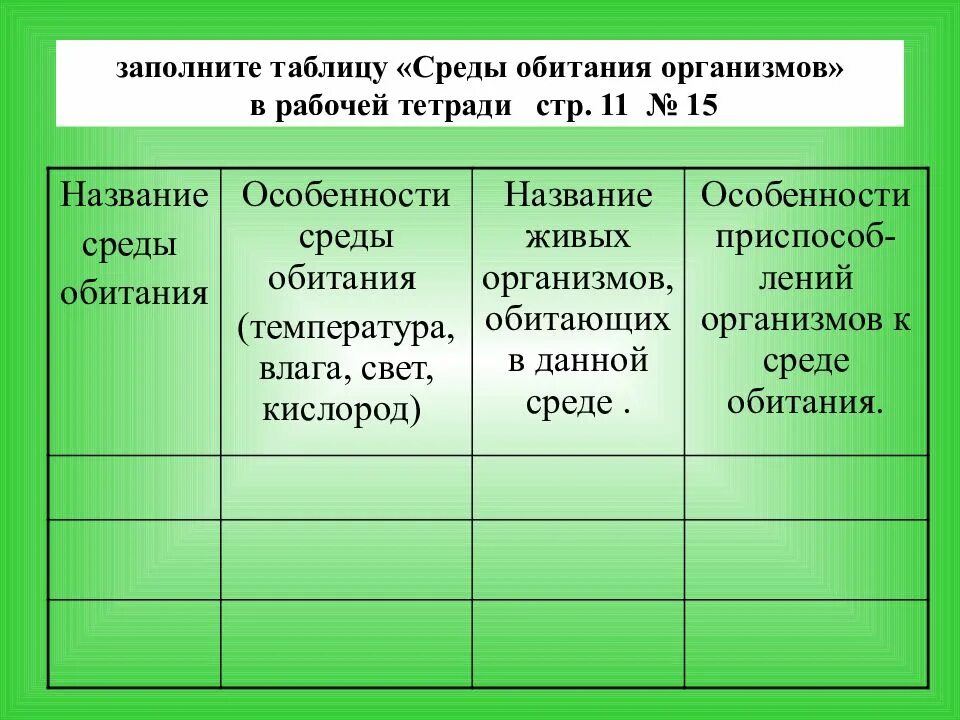 заполните таблицу «Среды обитания организмов» в рабочей тетради стр. 11 № 15

| Название среды обитания | Особенности среды обитания (температура, влага, свет, кислород) | Название живых организмов, обитающих в данной среде . | Особенности приспособлений организмов к среде обитания. |
|---|---|---|---|
| | | | |
| | | | |
| | | | |